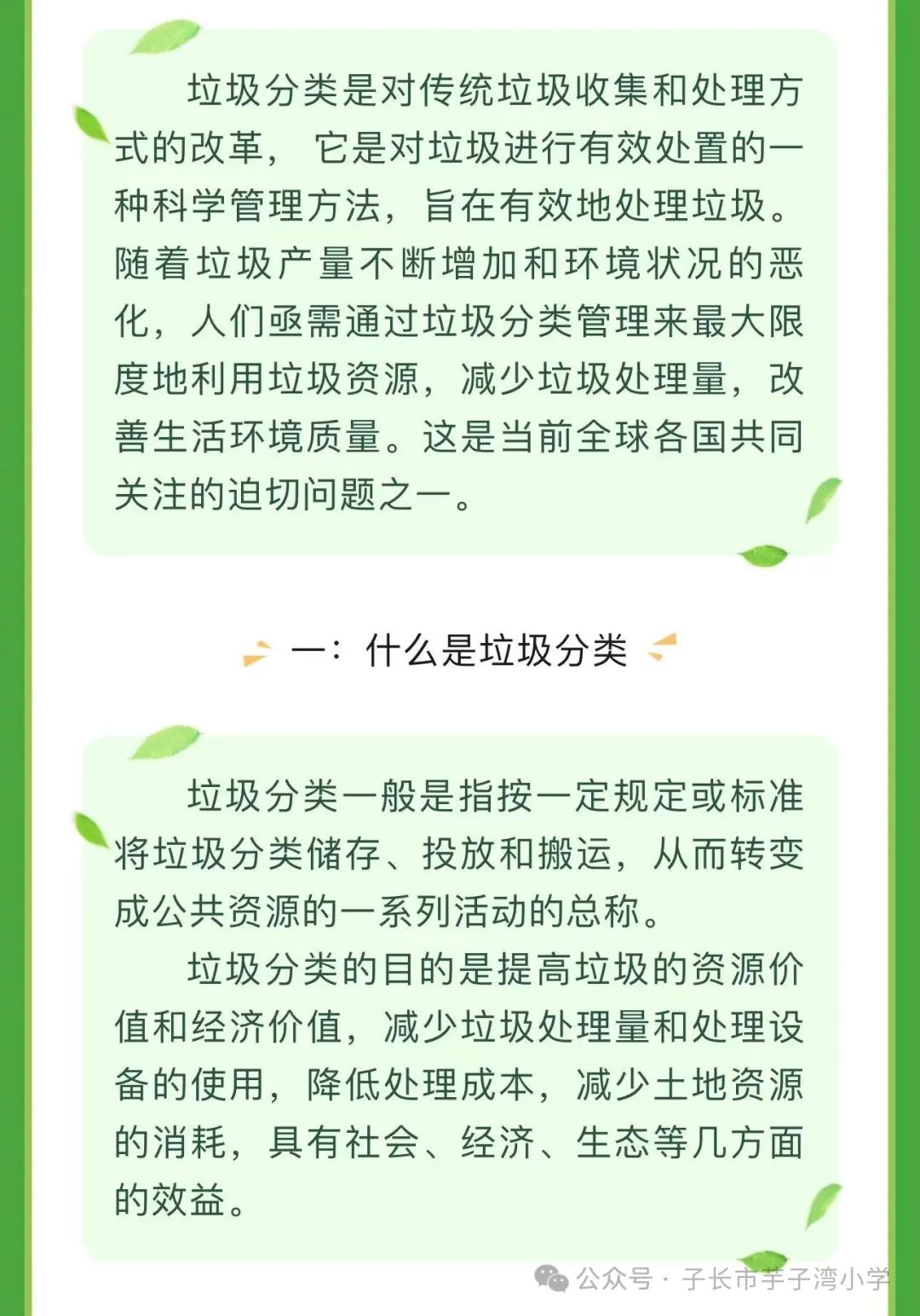 垃圾分类是对传统垃圾收集和处理方式的改革，它是对垃圾进行有效处置的一种科学管理方法，旨在有效地处理垃圾。随着垃圾产量不断增加和环境状况的恶化，人们亟需通过垃圾分类管理来最大限度地利用垃圾资源，减少垃圾处理量，改善生活环境质量。这是当前全球各国共同关注的迫切问题之一。

一：什么是垃圾分类

垃圾分类一般是指按一定规定或标准将垃圾分类储存、投放和搬运，从而转变成公共资源的一系列活动的总称。

垃圾分类的目的是提高垃圾的资源价值和经济价值，减少垃圾处理量和处理设备的使用，降低处理成本，减少土地资源的消耗，具有社会、经济、生态等几方面的效益。

公众号 · 子长市芋子湾小学